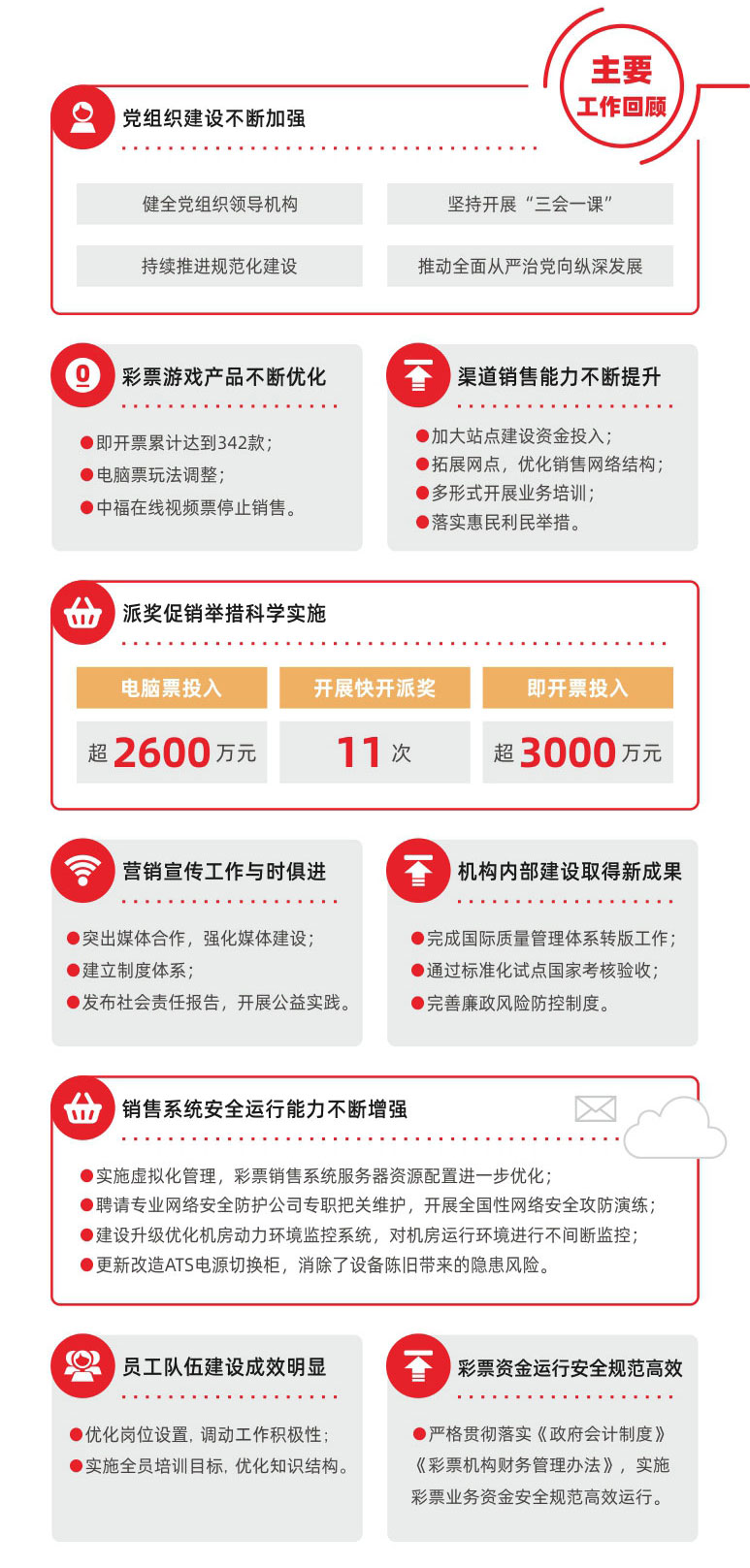 主要
工作回顾

党组织建设不断加强

健全党组织领导机构

坚持开展“三会一课”

持续推进规范化建设

推动全面从严治党向纵深发展

彩票游戏产品不断优化

●即开票累计达到342款；
●电脑票玩法调整；
●中福在线视频票停止销售。

渠道销售能力不断提升

●加大站点建设资金投入；
●拓展网点，优化销售网络结构；
●多形式开展业务培训；
●落实惠民利民举措。

派奖促销举措科学实施

| 电脑票投入 | 开展快开派奖 | 即开票投入 |
|---|---|---|
| 超 2600 万元 | 11 次 | 超 3000 万元 |

营销宣传工作与时俱进

●突出媒体合作，强化媒体建设；
●建立制度体系；
●发布社会责任报告，开展公益实践。

机构内部建设取得新成果

●完成国际质量管理体系转版工作；
●通过标准化试点国家考核验收；
●完善廉政风险防控制度。

销售系统安全运行能力不断增强

●实施虚拟化管理，彩票销售系统服务器资源配置进一步优化；
●聘请专业网络安全防护公司专职把关维护，开展全国性网络安全攻防演练；
●建设升级优化机房动力环境监控系统，对机房运行环境进行不间断监控；
●更新改造ATS电源切换柜，消除了设备陈旧带来的隐患风险。

员工队伍建设成效明显

●优化岗位设置，调动工作积极性；
●实施全员培训目标，优化知识结构。

彩票资金运行安全规范高效

●严格贯彻落实《政府会计制度》《彩票机构财务管理办法》，实施彩票业务资金安全规范高效运行。